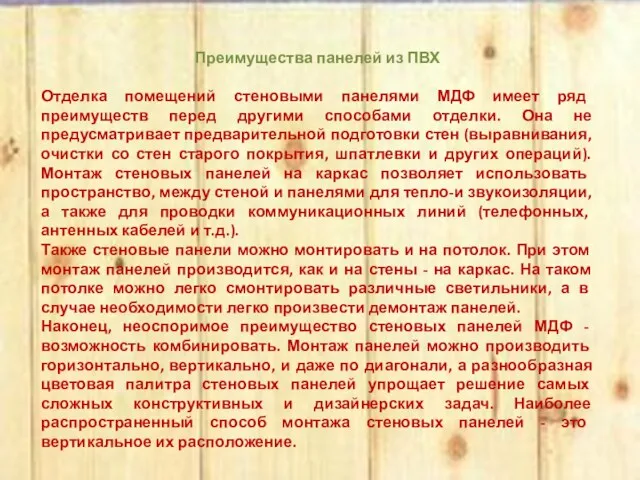 Преимущества панелей из ПВХ

Отделка помещений стеновыми панелями МДФ имеет ряд преимуществ перед другими способами отделки. Она не предусматривает предварительной подготовки стен (выравнивания, очистки со стен старого покрытия, шпатлевки и других операций). Монтаж стеновых панелей на каркас позволяет использовать пространство, между стеной и панелями для тепло-и звукоизоляции, а также для проводки коммуникационных линий (телефонных, антенных кабелей и т.д.).
Также стеновые панели можно монтировать и на потолок. При этом монтаж панелей производится, как и на стены - на каркас. На таком потолке можно легко смонтировать различные светильники, а в случае необходимости легко произвести демонтаж панелей.
Наконец, неоспоримое преимущество стеновых панелей МДФ - возможность комбинировать. Монтаж панелей можно производить горизонтально, вертикально, и даже по диагонали, а разнообразная цветовая палитра стеновых панелей упрощает решение самых сложных конструктивных и дизайнерских задач. Наиболее распространенный способ монтажа стеновых панелей - это вертикальное их расположение.